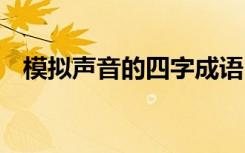 模拟声音的四字成语